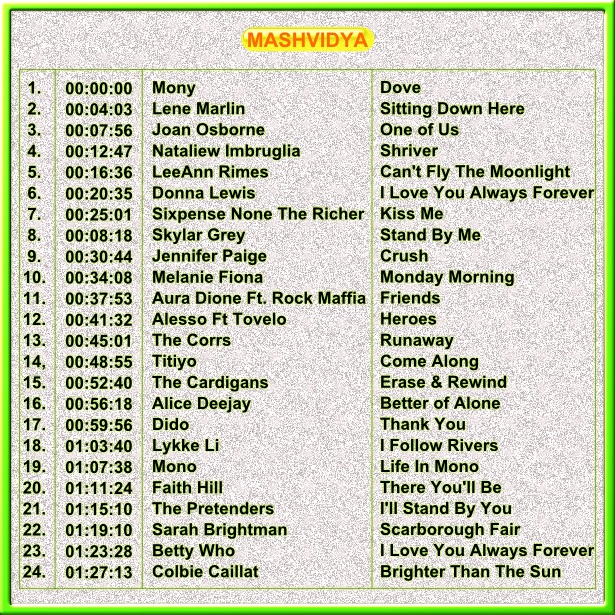 MASHVIDYA

| 1. | 00:00:00 | Mony | Dove |
|---|---|---|---|
| 2. | 00:04:03 | Lene Marlin | Sitting Down Here |
| 3. | 00:07:56 | Joan Osborne | One of Us |
| 4. | 00:12:47 | Nataliew Imbruglia | Shriver |
| 5. | 00:16:36 | LeeAnn Rimes | Can't Fly The Moonlight |
| 6. | 00:20:35 | Donna Lewis | I Love You Always Forever |
| 7. | 00:25:01 | Sixpense None The Richer | Kiss Me |
| 8. | 00:08:18 | Skylar Grey | Stand By Me |
| 9. | 00:30:44 | Jennifer Paige | Crush |
| 10. | 00:34:08 | Melanie Fiona | Monday Morning |
| 11. | 00:37:53 | Aura Dione Ft. Rock Maffia | Friends |
| 12. | 00:41:32 | Alesso Ft Tovelo | Heroes |
| 13. | 00:45:01 | The Corrs | Runaway |
| 14, | 00:48:55 | Titiyo | Come Along |
| 15. | 00:52:40 | The Cardigans | Erase & Rewind |
| 16. | 00:56:18 | Alice Deejay | Better of Alone |
| 17. | 00:59:56 | Dido | Thank You |
| 18. | 01:03:40 | Lykke Li | I Follow Rivers |
| 19. | 01:07:38 | Mono | Life In Mono |
| 20. | 01:11:24 | Faith Hill | There You'll Be |
| 21. | 01:15:10 | The Pretenders | I'll Stand By You |
| 22. | 01:19:10 | Sarah Brightman | Scarborough Fair |
| 23. | 01:23:28 | Betty Who | I Love You Always Forever |
| 24. | 01:27:13 | Colbie Caillat | Brighter Than The Sun |